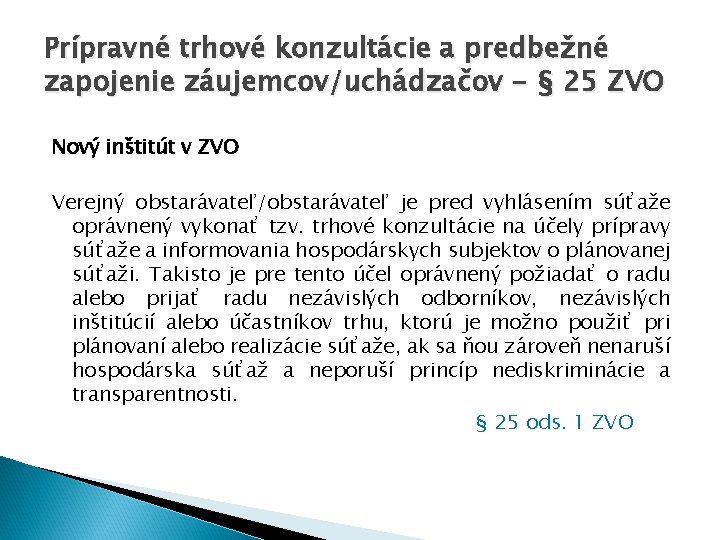 Prípravné trhové konzultácie a predbežné zapojenie záujemcov/uchádzačov – § 25 ZVO

Nový inštitút v ZVO

Verejný obstarávateľ/obstarávateľ je pred vyhlásením súťaže oprávnený vykonať tzv. trhové konzultácie na účely prípravy súťaže a informovania hospodárskych subjektov o plánovanej súťaži. Takisto je pre tento účel oprávnený požiadať o radu alebo prijať radu nezávislých odborníkov, nezávislých inštitúcií alebo účastníkov trhu, ktorú je možno použiť pri plánovaní alebo realizácie súťaže, ak sa ňou zároveň nenaruší hospodárska súťaž a neporuší princíp nediskriminácie a transparentnosti.

§ 25 ods. 1 ZVO